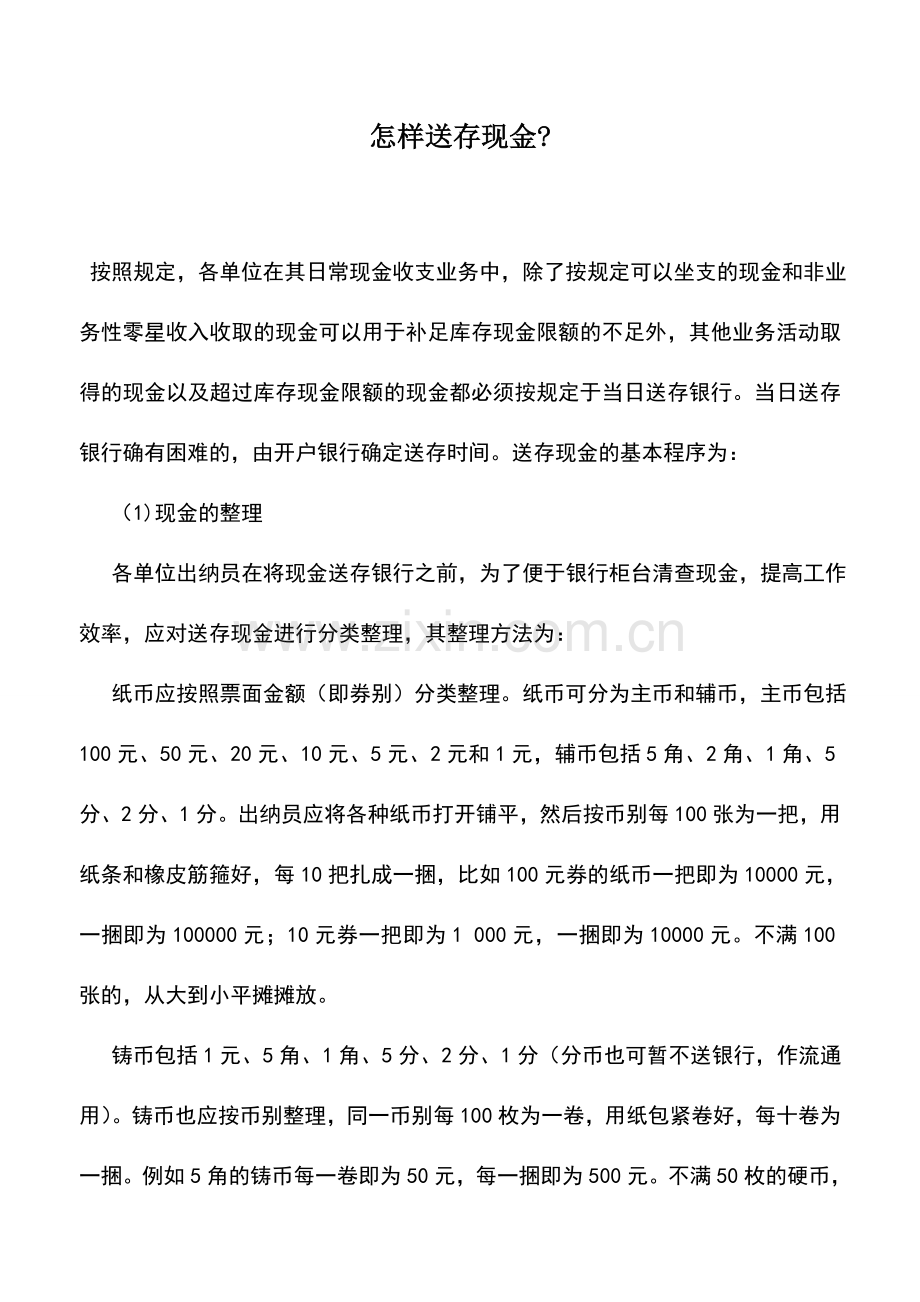 怎样送存现金?

按照规定，各单位在其日常现金收支业务中，除了按规定可以坐支的现金和非业务性零星收入收取的现金可以用于补足库存现金限额的不足外，其他业务活动取得的现金以及超过库存现金限额的现金都必须按规定于当日送存银行。当日送存银行确有困难的，由开户银行确定送存时间。送存现金的基本程序为：

(1)现金的整理

各单位出纳员在将现金送存银行之前，为了便于银行柜台清查现金，提高工作效率，应对送存现金进行分类整理，其整理方法为：

纸币应按照票面金额（即券别）分类整理。纸币可分为主币和辅币，主币包括100元、50元、20元、10元、5元、2元和1元，辅币包括5角、2角、1角、5分、2分、1分。出纳员应将各种纸币打开铺平，然后按币别每100张为一把，用纸条和橡皮筋箍好，每10把扎成一捆，比如100元券的纸币一把即为10000元，一捆即为100000元；10元券一把即为1 000元，一捆即为10000元。不满100张的，从大到小平摊摊放。

铸币包括1元、5角、1角、5分、2分、1分（分币也可暂不送银行，作流通用）。铸币也应按币别整理，同一币别每100枚为一卷，用纸包紧卷好，每十卷为一捆。例如5角的铸币每一卷即为50元，每一捆即为500元。不满50枚的硬币，

www.zixin.com.cn